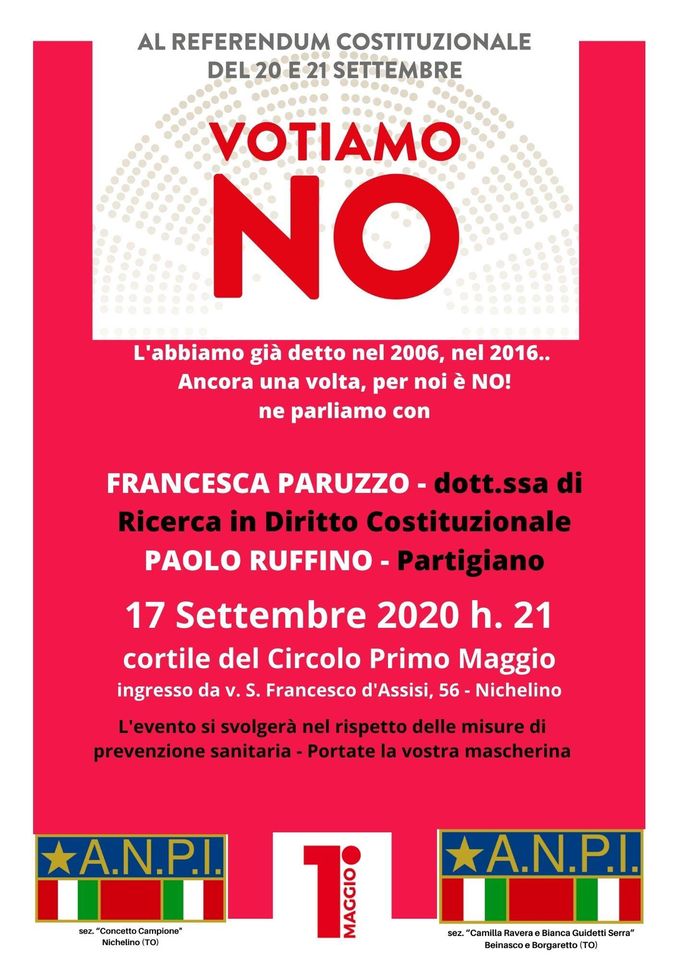 AL REFERENDUM COSTITUZIONALE
DEL 20 E 21 SETTEMBRE

VOTIAMO
NO

L'abbiamo già detto nel 2006, nel 2016..
Ancora una volta, per noi è NO!
ne parliamo con

FRANCESCA PARUZZO - dott.ssa di Ricerca in Diritto Costituzionale
PAOLO RUFFINO - Partigiano

17 Settembre 2020 h. 21
cortile del Circolo Primo Maggio
ingresso da v. S. Francesco d'Assisi, 56 - Nichelino

L'evento si svolgerà nel rispetto delle misure di prevenzione sanitaria - Portate la vostra mascherina

A.N.P.I.
sez. "Concetto Campione"
Nichelino (TO)

1° MAGGIO

A.N.P.I.
sez. "Camilla Ravera e Bianca Guidetti Serra"
Beinasco e Borgaretto (TO)